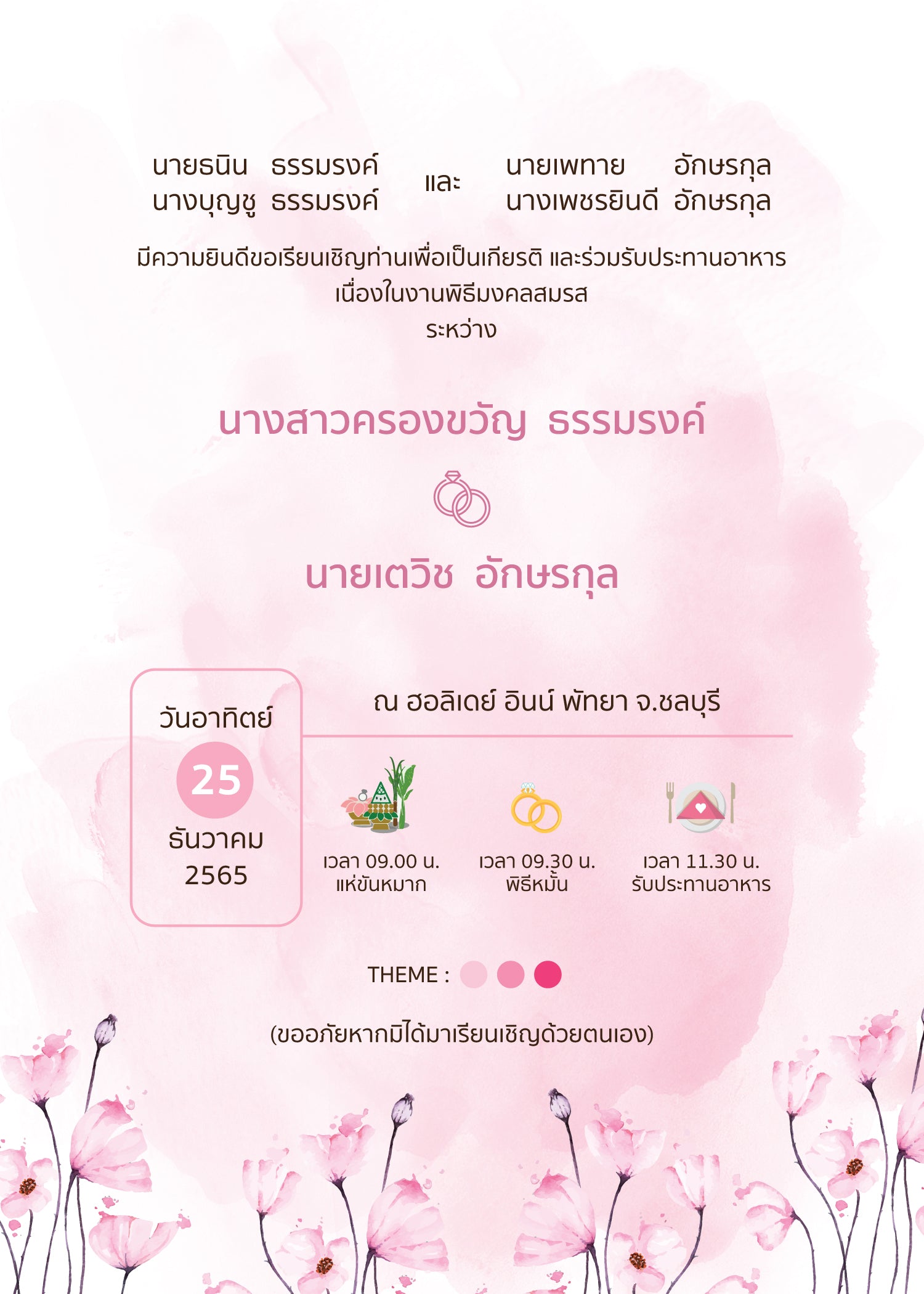 นายธนิน ธรรมรงค์
นางบุญชู ธรรมรงค์

และ

นายเพทาย อักษรกุล
นางเพชรยินดี อักษรกุล

มีความยินดีขอเรียนเชิญท่านเพื่อเป็นเกียรติ และร่วมรับประทานอาหาร
เนื่องในงานพิธีมงคลสมรส
ระหว่าง

นางสาวครองขวัญ ธรรมรงค์

นายเตวิช อักษรกุล

วันอาทิตย์
25
ธันวาคม
2565

ณ ฮอลิเดย์ อินน์ พัทยา จ.ชลบุรี

เวลา 09.00 น.
แห่ขันหมาก

เวลา 09.30 น.
พิธีหมั้น

เวลา 11.30 น.
รับประทานอาหาร

THEME :

(ขออภัยหากมิได้มาเรียนเชิญด้วยตนเอง)